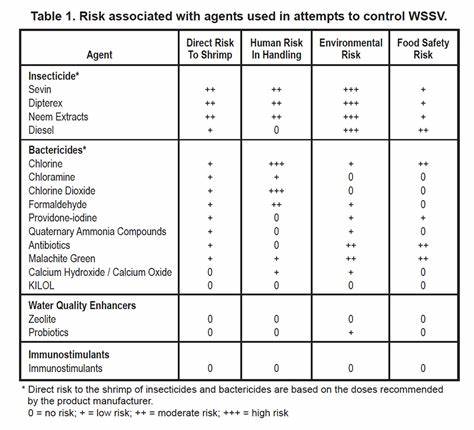 Table 1. Risk associated with agents used in attempts to control WSSV.

| Agent | Direct Risk To Shrimp | Human Risk In Handling | Environmental Risk | Food Safety Risk |
|---|---|---|---|---|
| Insecticide* | | | | |
| Sevin | ++ | ++ | +++ | + |
| Dipterex | ++ | ++ | +++ | + |
| Neem Extracts | ++ | ++ | +++ | + |
| Diesel | + | 0 | +++ | ++ |
| Bactericides* | | | | |
| Chlorine | + | +++ | + | ++ |
| Chloramine | + | + | 0 | 0 |
| Chlorine Dioxide | + | +++ | 0 | 0 |
| Formaldehyde | + | ++ | + | 0 |
| Providone-iodine | + | 0 | + | + |
| Quaternary Ammonia Compounds | + | 0 | + | 0 |
| Antibiotics | + | 0 | ++ | ++ |
| Malachite Green | + | + | ++ | ++ |
| Calcium Hydroxide / Calcium Oxide | 0 | + | + | 0 |
| KILOL | 0 | 0 | 0 | 0 |
| Water Quality Enhancers | | | | |
| Zeolite | 0 | 0 | 0 | 0 |
| Probiotics | 0 | 0 | + | 0 |
| Immunostimulants | | | | |
| Immunostimulants | 0 | 0 | 0 | 0 |

* Direct risk to the shrimp of insecticides and bactericides are based on the doses recommended by the product manufacturer.
0 = no risk; + = low risk; ++ = moderate risk; +++ = high risk